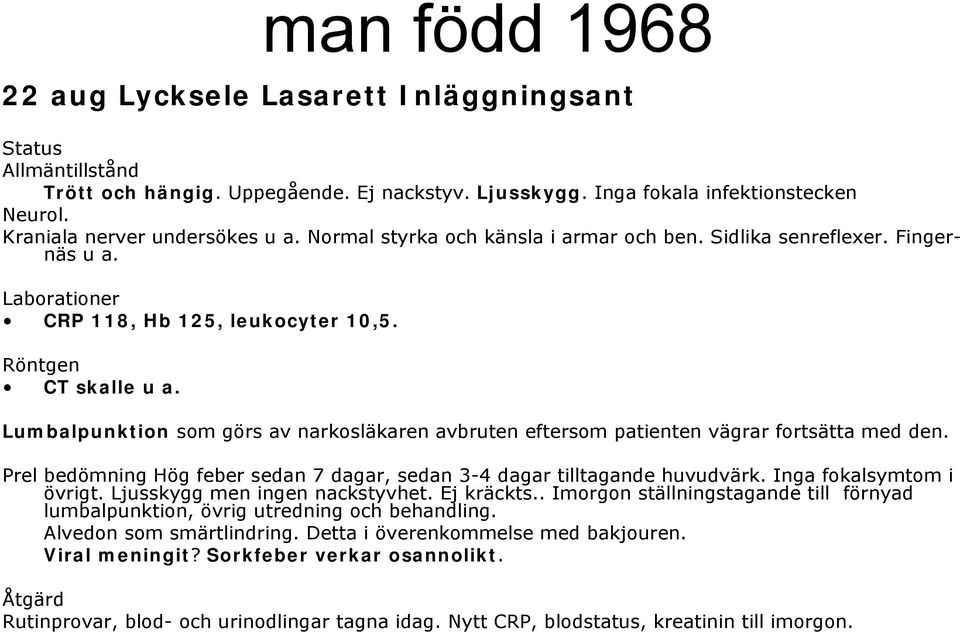 man född 1968

22 aug Lycksele Lasarett Inläggningsant

Status
Allmäntillstånd
Trött och hängig. Uppegående. Ej nackstyv. Ljusskygg. Inga fokala infektionstecken
Neurol.
Kraniala nerver undersökes u a. Normal styrka och känsla i armar och ben. Sidlika senreflexer. Fingernäs u a.

Laborationer
• CRP 118, Hb 125, leukocyter 10,5.

Röntgen
• CT skalle u a.

Lumbalpunktion som görs av narkosläkaren avbruten eftersom patienten vägrar fortsätta med den.

Prel bedömning Hög feber sedan 7 dagar, sedan 3-4 dagar tilltagande huvudvärk. Inga fokalsymtom i övrigt. Ljusskygg men ingen nackstyvhet. Ej kräckts.. Imorgon ställningstagande till förnyad lumbalpunktion, övrig utredning och behandling.
Alvedon som smärtlindring. Detta i överenkommelse med bakjouren.
Viral meningit? Sorkfeber verkar osannolikt.

Åtgärd
Rutinprovar, blod- och urinodlingar tagna idag. Nytt CRP, blodstatus, kreatinin till imorgon.